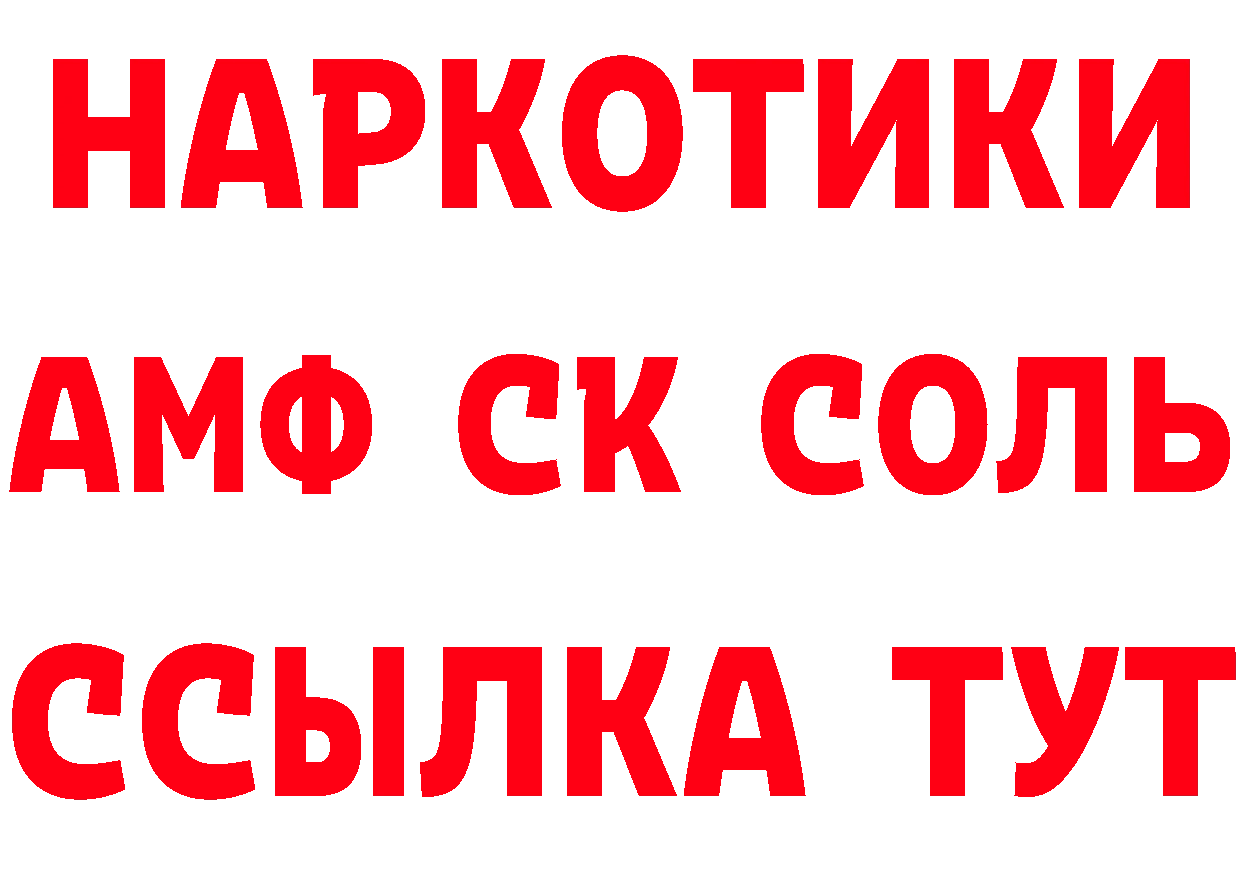 НАРКОТИКИ

АМФ СК СОЛЬ

ССЫЛКА ТУТ